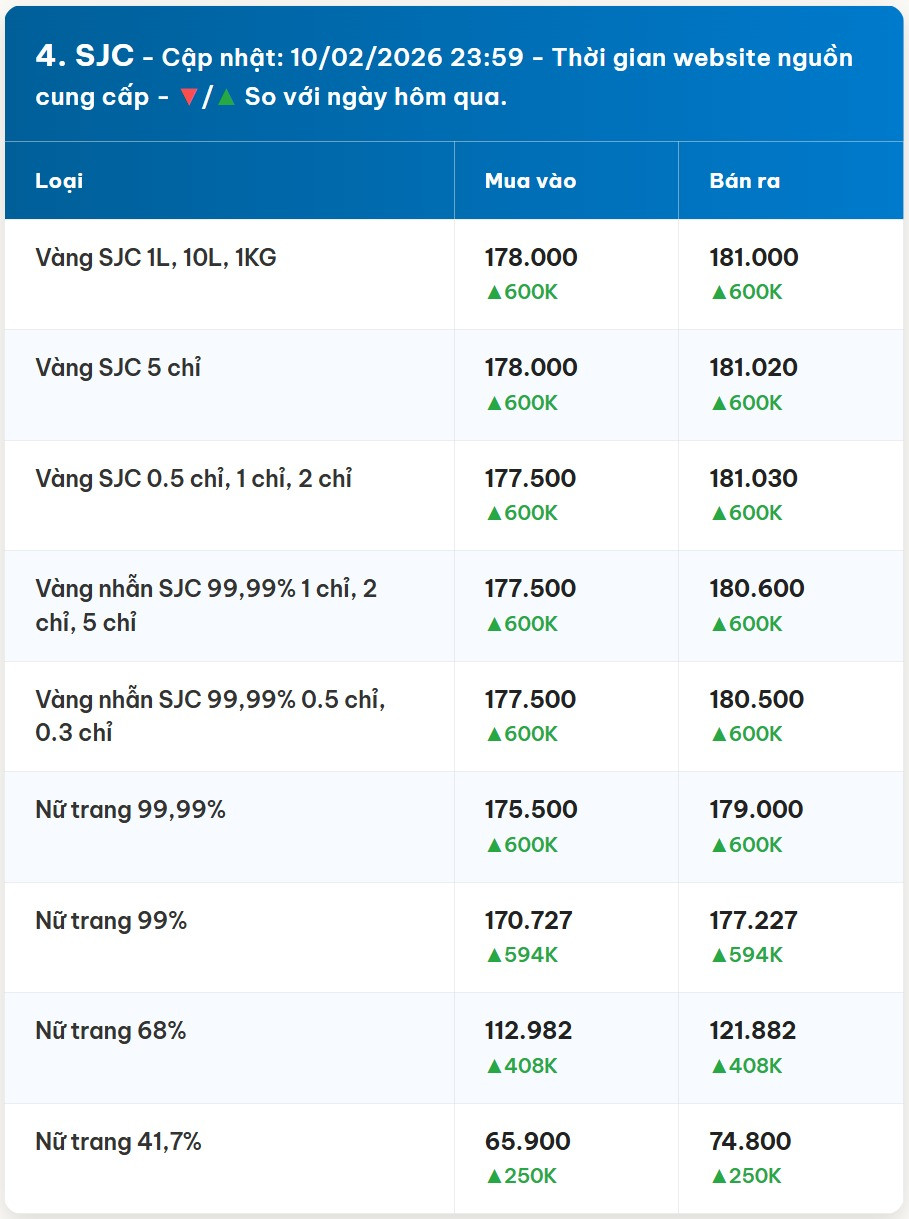 4. SJC - Cập nhật: 10/02/2026 23:59 - Thời gian website nguồn cung cấp - ▼/▲ So với ngày hôm qua.

| Loại | Mua vào | Bán ra |
|---|---|---|
| Vàng SJC 1L, 10L, 1KG | 178.000 ▲600K | 181.000 ▲600K |
| Vàng SJC 5 chỉ | 178.000 ▲600K | 181.020 ▲600K |
| Vàng SJC 0.5 chỉ, 1 chỉ, 2 chỉ | 177.500 ▲600K | 181.030 ▲600K |
| Vàng nhẫn SJC 99,99% 1 chỉ, 2 chỉ, 5 chỉ | 177.500 ▲600K | 180.600 ▲600K |
| Vàng nhẫn SJC 99,99% 0.5 chỉ, 0.3 chỉ | 177.500 ▲600K | 180.500 ▲600K |
| Nữ trang 99,99% | 175.500 ▲600K | 179.000 ▲600K |
| Nữ trang 99% | 170.727 ▲594K | 177.227 ▲594K |
| Nữ trang 68% | 112.982 ▲408K | 121.882 ▲408K |
| Nữ trang 41,7% | 65.900 ▲250K | 74.800 ▲250K |